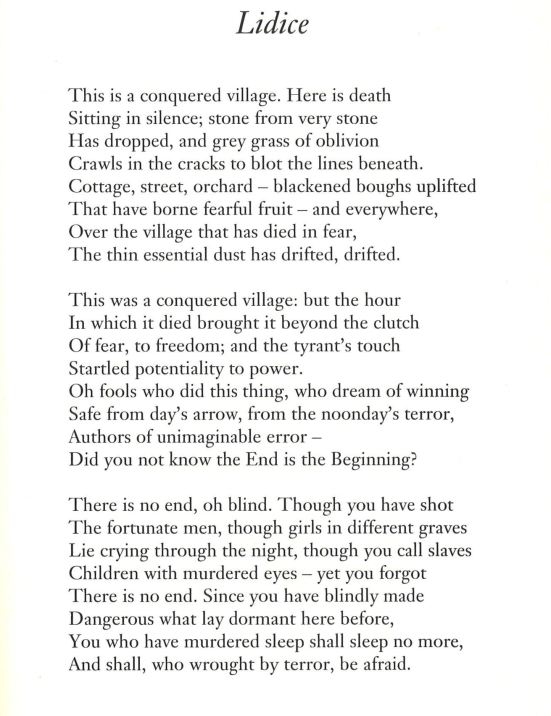 Lidice

This is a conquered village. Here is death
Sitting in silence; stone from very stone
Has dropped, and grey grass of oblivion
Crawls in the cracks to blot the lines beneath.
Cottage, street, orchard – blackened boughs uplifted
That have borne fearful fruit – and everywhere,
Over the village that has died in fear,
The thin essential dust has drifted, drifted.

This was a conquered village: but the hour
In which it died brought it beyond the clutch
Of fear, to freedom; and the tyrant's touch
Startled potentiality to power.
Oh fools who did this thing, who dream of winning
Safe from day's arrow, from the noonday's terror,
Authors of unimaginable error –
Did you not know the End is the Beginning?

There is no end, oh blind. Though you have shot
The fortunate men, though girls in different graves
Lie crying through the night, though you call slaves
Children with murdered eyes – yet you forgot
There is no end. Since you have blindly made
Dangerous what lay dormant here before,
You who have murdered sleep shall sleep no more,
And shall, who wrought by terror, be afraid.